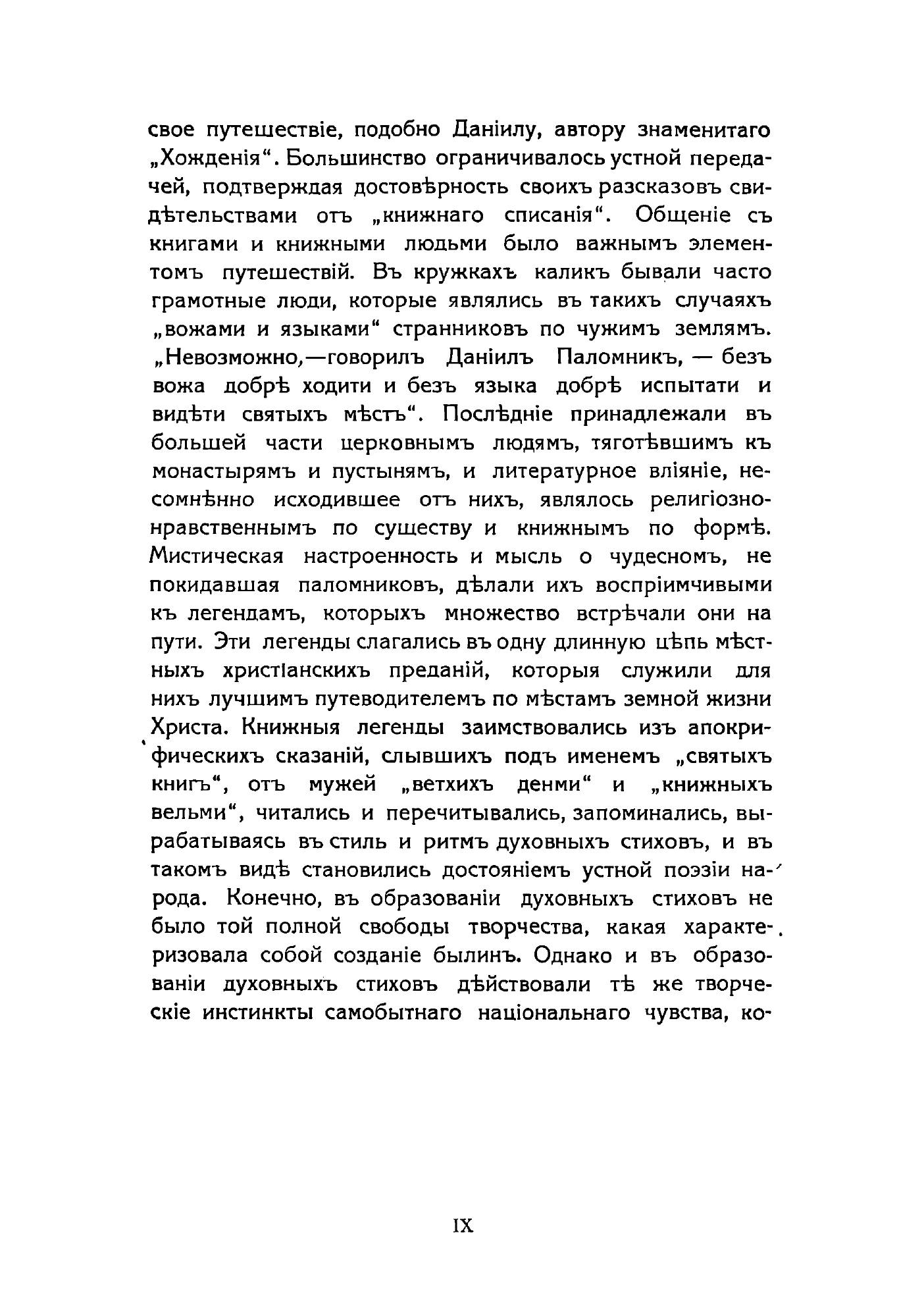 свое путешествіе, подобно Даніилу, автору знаменитаго „Хожденія“. Большинство ограничивалось устной передачей, подтверждая достовѣрность своихъ разсказовъ свидѣтельствами отъ „книжнаго списанія“. Общеніе съ книгами и книжными людьми было важнымъ элементомъ путешествій. Въ кружкахъ каликъ бывали часто грамотные люди, которые являлись въ такихъ случаяхъ „вожами и языками“ странниковъ по чужимъ землямъ. „Невозможно,—говорилъ Даніилъ Паломникъ, — безъ вожа добрѣ ходити и безъ языка добрѣ испытати и видѣти святыхъ мѣстъ“. Послѣдніе принадлежали въ большей части церковнымъ людямъ, тяготѣвшимъ къ монастырямъ и пустынямъ, и литературное вліяніе, несомнѣнно исходившее отъ нихъ, являлось религіозно-нравственнымъ по существу и книжнымъ по формѣ. Мистическая настроенность и мысль о чудесномъ, не покидавшая паломниковъ, дѣлали ихъ воспріимчивыми къ легендамъ, которыхъ множество встрѣчали они на пути. Эти легенды слагались въ одну длинную цѣпь мѣстныхъ христіанскихъ преданій, которыя служили для нихъ лучшимъ путеводителемъ по мѣстамъ земной жизни Христа. Книжныя легенды заимствовались изъ апокрифическихъ сказаній, слывшихъ подъ именемъ „святыхъ книгъ“, отъ мужей „ветхихъ денми“ и „книжныхъ вельми“, читались и перечитывались, запоминались, вырабатываясь въ стиль и ритмъ духовныхъ стиховъ, и въ такомъ видѣ становились достояніемъ устной поэзіи народа. Конечно, въ образованіи духовныхъ стиховъ не было той полной свободы творчества, какая характеризовала собой созданіе былинъ. Однако и въ образованіи духовныхъ стиховъ дѣйствовали тѣ же творческіе инстинкты самобытнаго національнаго чувства, ко-

IX